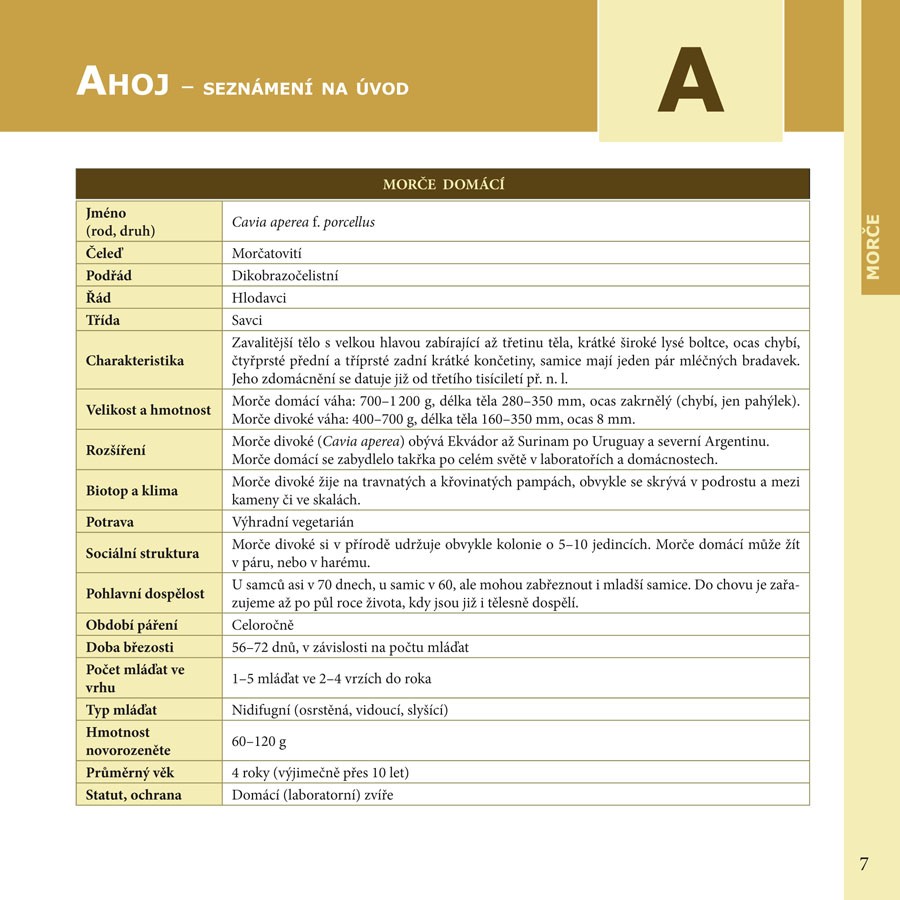 AHOJ – SEZNÁMENÍ NA ÚVOD

A

MORČE

| MORČE DOMÁCÍ | |
|---|---|
| Jméno (rod, druh) | Cavia aperea f. porcellus |
| Čeleď | Morčatovití |
| Podřád | Dikobrazočelistní |
| Řád | Hlodavci |
| Třída | Savci |
| Charakteristika | Zavalitější tělo s velkou hlavou zabírající až třetinu těla, krátké široké lysé boltce, ocas chybí, čtyřprsté přední a tříprsté zadní krátké končetiny, samice mají jeden pár mléčných bradavek. Jeho zdomácnění se datuje již od třetího tisíciletí př. n. l. |
| Velikost a hmotnost | Morče domácí váha: 700–1 200 g, délka těla 280–350 mm, ocas zakrnělý (chybí, jen pahýlek). Morče divoké váha: 400–700 g, délka těla 160–350 mm, ocas 8 mm. |
| Rozšíření | Morče divoké (Cavia aperea) obývá Ekvádor až Surinam po Uruguay a severní Argentinu. Morče domácí se zabydlelo takřka po celém světě v laboratořích a domácnostech. |
| Biotop a klima | Morče divoké žije na travnatých a křovinatých pampách, obvykle se skrývá v podrostu a mezi kameny či ve skalách. |
| Potrava | Výhradní vegetarián |
| Sociální struktura | Morče divoké si v přírodě udržuje obvykle kolonie o 5–10 jedincích. Morče domácí může žít v páru, nebo v harému. |
| Pohlavní dospělost | U samců asi v 70 dnech, u samic v 60, ale mohou zabřeznout i mladší samice. Do chovu je zařazujeme až po půl roce života, kdy jsou již i tělesně dospělí. |
| Období páření | Celoročně |
| Doba březosti | 56–72 dnů, v závislosti na počtu mláďat |
| Počet mláďat ve vrhu | 1–5 mláďat ve 2–4 vrzích do roka |
| Typ mláďat | Nidifugní (osrstěná, vidoucí, slyšící) |
| Hmotnost novorozeněte | 60–120 g |
| Průměrný věk | 4 roky (výjimečně přes 10 let) |
| Statut, ochrana | Domácí (laboratorní) zvíře |

7